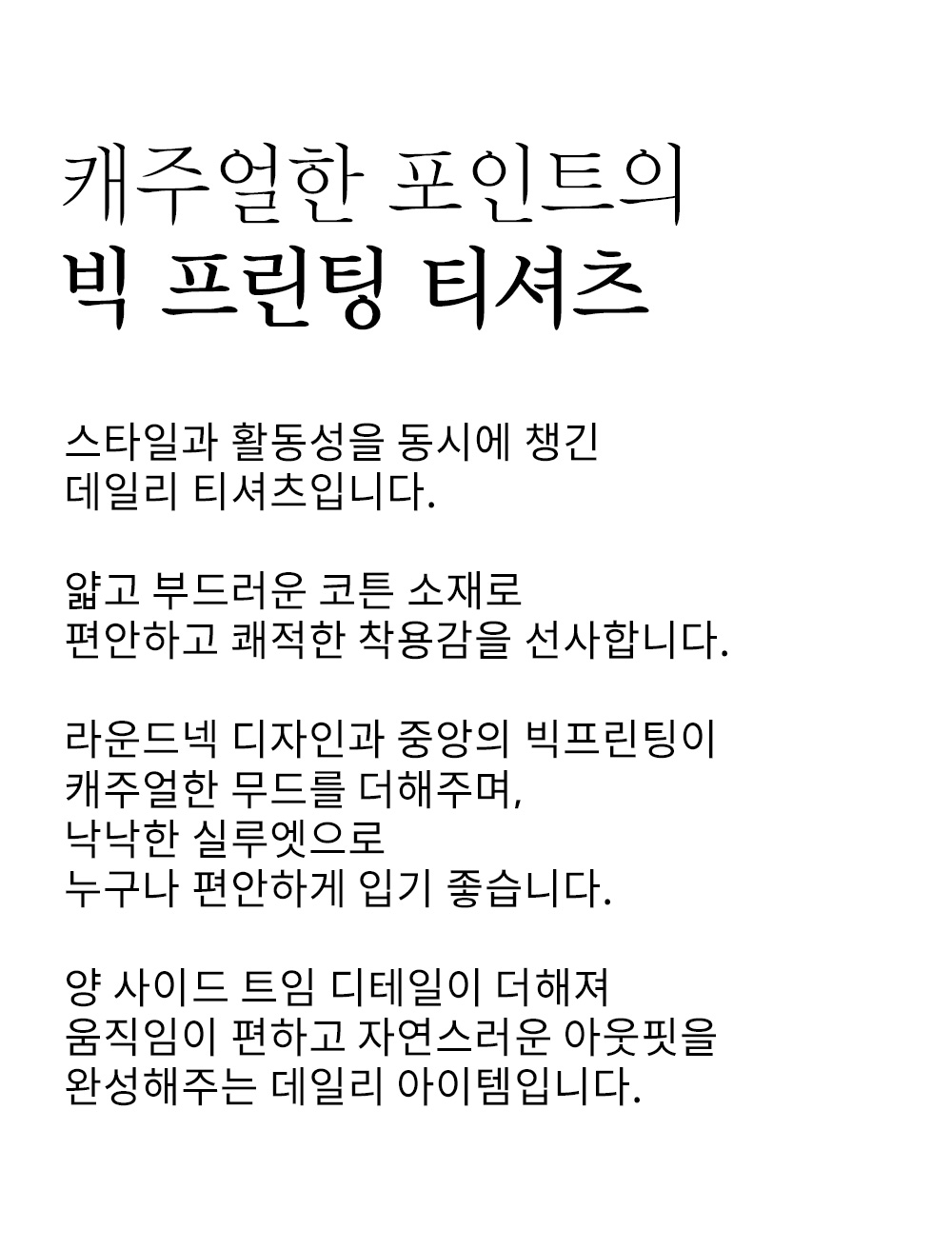 캐주얼한 포인트의
빅 프린팅 티셔츠

스타일과 활동성을 동시에 챙긴
데일리 티셔츠입니다.

얇고 부드러운 코튼 소재로
편안하고 쾌적한 착용감을 선사합니다.

라운드넥 디자인과 중앙의 빅프린팅이
캐주얼한 무드를 더해주며,
낙낙한 실루엣으로
누구나 편안하게 입기 좋습니다.

양 사이드 트임 디테일이 더해져
움직임이 편하고 자연스러운 아웃핏을
완성해주는 데일리 아이템입니다.